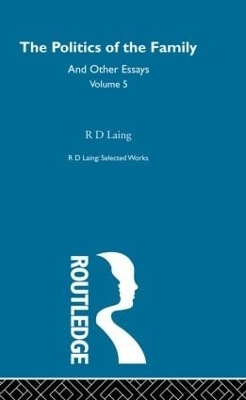 The Politics of the Family

And Other Essays
Volume 5

R D Laing

R D Laing: Selected Works

ROUTLEDGE